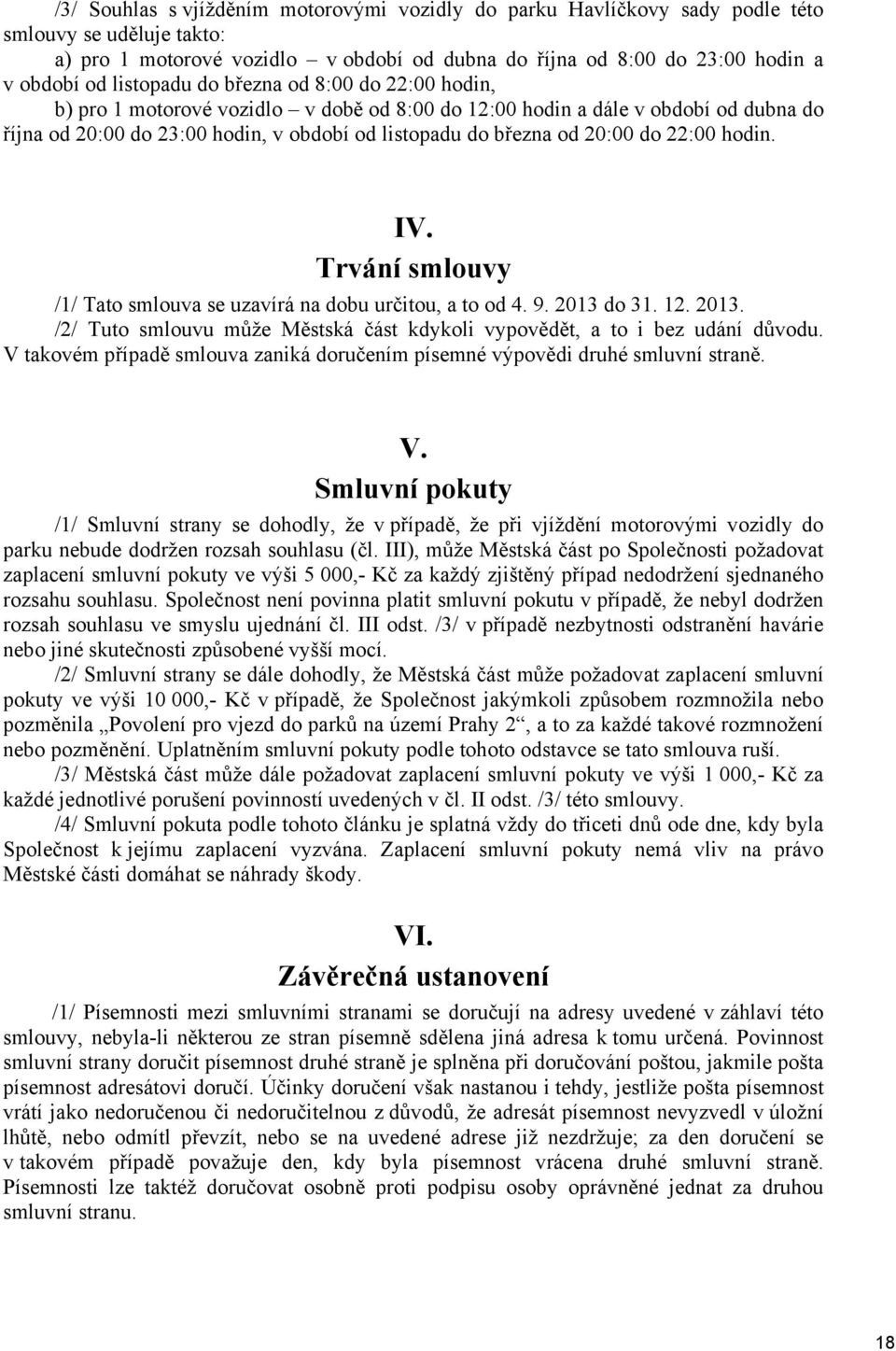 /3/ Souhlas s vjížděním motorovými vozidly do parku Havlíčkovy sady podle této smlouvy se uděluje takto:
a) pro 1 motorové vozidlo – v období od dubna do října od 8:00 do 23:00 hodin a v období od listopadu do března od 8:00 do 22:00 hodin,
b) pro 1 motorové vozidlo – v době od 8:00 do 12:00 hodin a dále v období od dubna do října od 20:00 do 23:00 hodin, v období od listopadu do března od 20:00 do 22:00 hodin.

IV.
Trvání smlouvy

/1/ Tato smlouva se uzavírá na dobu určitou, a to od 4. 9. 2013 do 31. 12. 2013.
/2/ Tuto smlouvu může Městská část kdykoli vypovědět, a to i bez udání důvodu. V takovém případě smlouva zaniká doručením písemné výpovědi druhé smluvní straně.

V.
Smluvní pokuty

/1/ Smluvní strany se dohodly, že v případě, že při vjíždění motorovými vozidly do parku nebude dodržen rozsah souhlasu (čl. III), může Městská část po Společnosti požadovat zaplacení smluvní pokuty ve výši 5 000,- Kč za každý zjištěný případ nedodržení sjednaného rozsahu souhlasu. Společnost není povinna platit smluvní pokutu v případě, že nebyl dodržen rozsah souhlasu ve smyslu ujednání čl. III odst. /3/ v případě nezbytnosti odstranění havárie nebo jiné skutečnosti způsobené vyšší mocí.
/2/ Smluvní strany se dále dohodly, že Městská část může požadovat zaplacení smluvní pokuty ve výši 10 000,- Kč v případě, že Společnost jakýmkoli způsobem rozmnožila nebo pozměnila „Povolení pro vjezd do parků na území Prahy 2“, a to za každé takové rozmnožení nebo pozměnění. Uplatněním smluvní pokuty podle tohoto odstavce se tato smlouva ruší.
/3/ Městská část může dále požadovat zaplacení smluvní pokuty ve výši 1 000,- Kč za každé jednotlivé porušení povinností uvedených v čl. II odst. /3/ této smlouvy.
/4/ Smluvní pokuta podle tohoto článku je splatná vždy do třiceti dnů ode dne, kdy byla Společnost k jejímu zaplacení vyzvána. Zaplacení smluvní pokuty nemá vliv na právo Městské části domáhat se náhrady škody.

VI.
Závěrečná ustanovení

/1/ Písemnosti mezi smluvními stranami se doručují na adresy uvedené v záhlaví této smlouvy, nebyla-li některou ze stran písemně sdělena jiná adresa k tomu určená. Povinnost smluvní strany doručit písemnost druhé straně je splněna při doručování poštou, jakmile pošta písemnost adresátovi doručí. Účinky doručení však nastanou i tehdy, jestliže pošta písemnost vrátí jako nedoručenou či nedoručitelnou z důvodů, že adresát písemnost nevyzvedl v úložní lhůtě, nebo odmítl převzít, nebo se na uvedené adrese již nezdržuje; za den doručení se v takovém případě považuje den, kdy byla písemnost vrácena druhé smluvní straně. Písemnosti lze taktéž doručovat osobně proti podpisu osoby oprávněné jednat za druhou smluvní stranu.

18